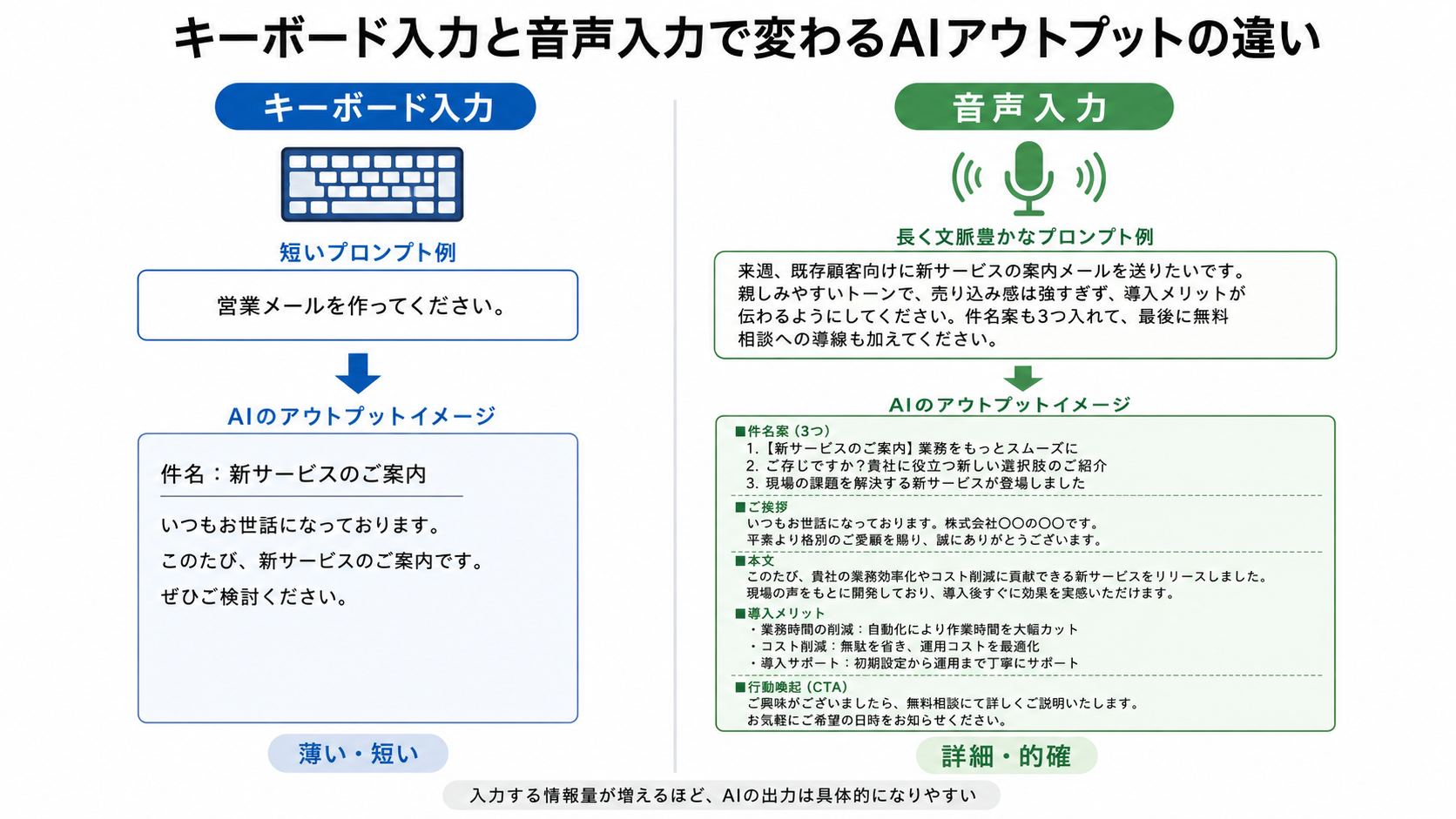 キーボード入力と音声入力で変わるAIアウトプットの違い

キーボード入力

短いプロンプト例

営業メールを作ってください。

AIのアウトプットイメージ

件名：新サービスのご案内

いつもお世話になっております。
このたび、新サービスのご案内です。
ぜひご検討ください。

薄い・短い

音声入力

長く文脈豊かなプロンプト例

来週、既存顧客向けに新サービスの案内メールを送りたいです。親しみやすいトーンで、売り込み感は強すぎず、導入メリットが伝わるようにしてください。件名案も3つ入れて、最後に無料相談への導線も加えてください。

AIのアウトプットイメージ

■件名案（3つ）
1.【新サービスのご案内】業務をもっとスムーズに
2. ご存じですか？貴社に役立つ新しい選択肢のご紹介
3. 現場の課題を解決する新サービスが登場しました

■ご挨拶
いつもお世話になっております。株式会社〇〇の〇〇です。
平素より格別のご愛顧を賜り、誠にありがとうございます。

■本文
このたび、貴社の業務効率化やコスト削減に貢献できる新サービスをリリースしました。
現場の声をもとに開発しており、導入後すぐに効果を実感いただけます。

■導入メリット
・業務時間の削減：自動化により作業時間を大幅カット
・コスト削減：無駄を省き、運用コストを最適化
・導入サポート：初期設定から運用まで丁寧にサポート

■行動喚起（CTA）
ご興味がございましたら、無料相談にて詳しくご説明いたします。
お気軽にご希望の日時をお知らせください。

詳細・的確

入力する情報量が増えるほど、AIの出力は具体的になりやすい